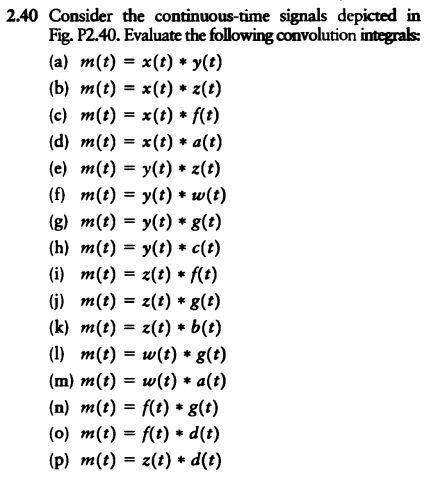 2.40 Consider the continuous-time signals depicted in Fig. P2.40. Evaluate the following convolution integrals:

(a) $m(t) = x(t) * y(t)$

(b) $m(t) = x(t) * z(t)$

(c) $m(t) = x(t) * f(t)$

(d) $m(t) = x(t) * a(t)$

(e) $m(t) = y(t) * z(t)$

(f) $m(t) = y(t) * w(t)$

(g) $m(t) = y(t) * g(t)$

(h) $m(t) = y(t) * c(t)$

(i) $m(t) = z(t) * f(t)$

(j) $m(t) = z(t) * g(t)$

(k) $m(t) = z(t) * b(t)$

(l) $m(t) = w(t) * g(t)$

(m) $m(t) = w(t) * a(t)$

(n) $m(t) = f(t) * g(t)$

(o) $m(t) = f(t) * d(t)$

(p) $m(t) = z(t) * d(t)$